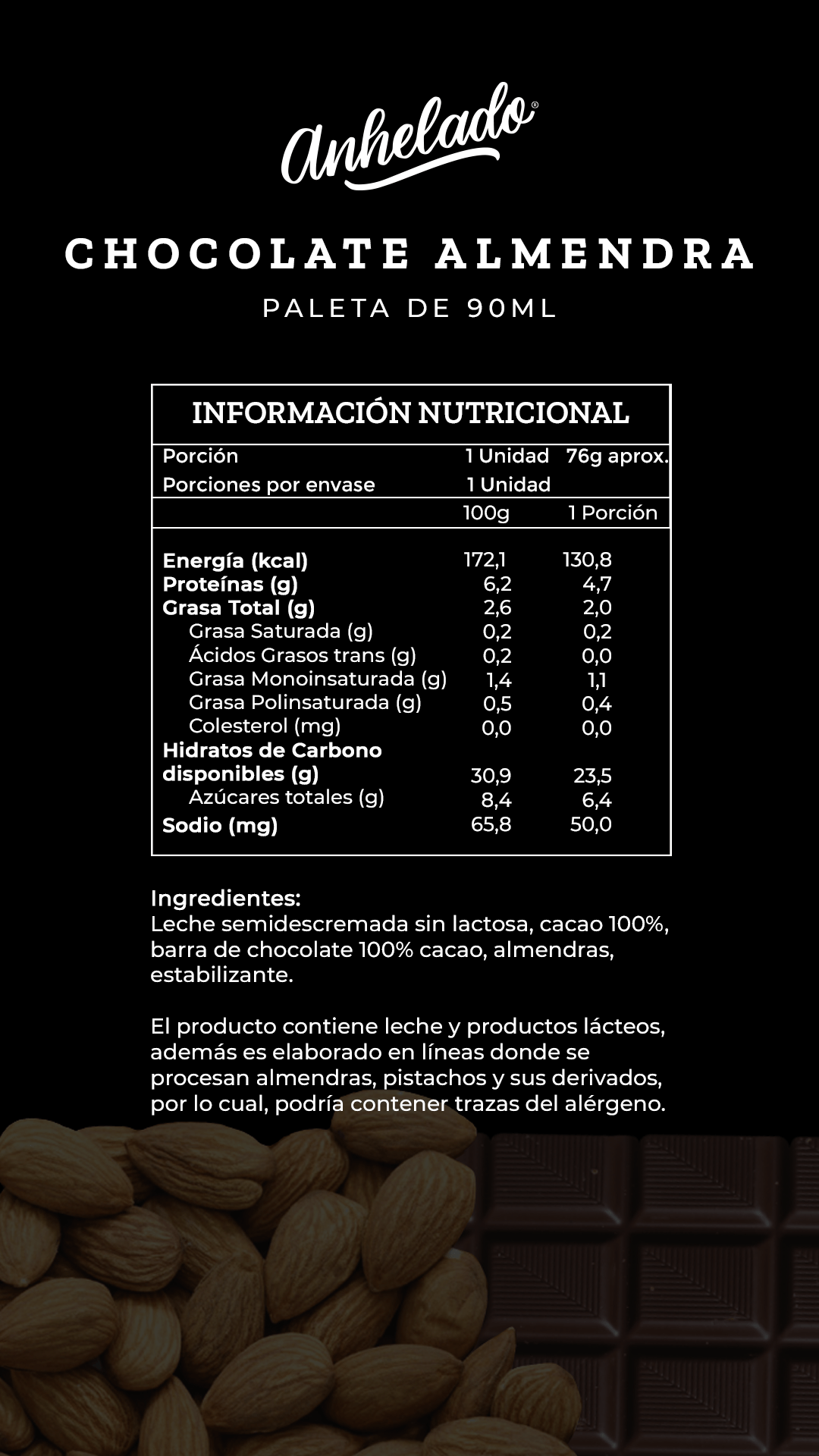 Anhelado®

CHOCOLATE ALMENDRA

PALETA DE 90ML

INFORMACIÓN NUTRICIONAL

| | | |
|---|---|---|
| Porción | 1 Unidad | 76g aprox. |
| Porciones por envase | 1 Unidad | |
| | 100g | 1 Porción |
| Energía (kcal) | 172,1 | 130,8 |
| Proteínas (g) | 6,2 | 4,7 |
| Grasa Total (g) | 2,6 | 2,0 |
| Grasa Saturada (g) | 0,2 | 0,2 |
| Ácidos Grasos trans (g) | 0,2 | 0,0 |
| Grasa Monoinsaturada (g) | 1,4 | 1,1 |
| Grasa Polinsaturada (g) | 0,5 | 0,4 |
| Colesterol (mg) | 0,0 | 0,0 |
| Hidratos de Carbono disponibles (g) | 30,9 | 23,5 |
| Azúcares totales (g) | 8,4 | 6,4 |
| Sodio (mg) | 65,8 | 50,0 |

Ingredientes:
Leche semidescremada sin lactosa, cacao 100%, barra de chocolate 100% cacao, almendras, estabilizante.

El producto contiene leche y productos lácteos, además es elaborado en líneas donde se procesan almendras, pistachos y sus derivados, por lo cual, podría contener trazas del alérgeno.